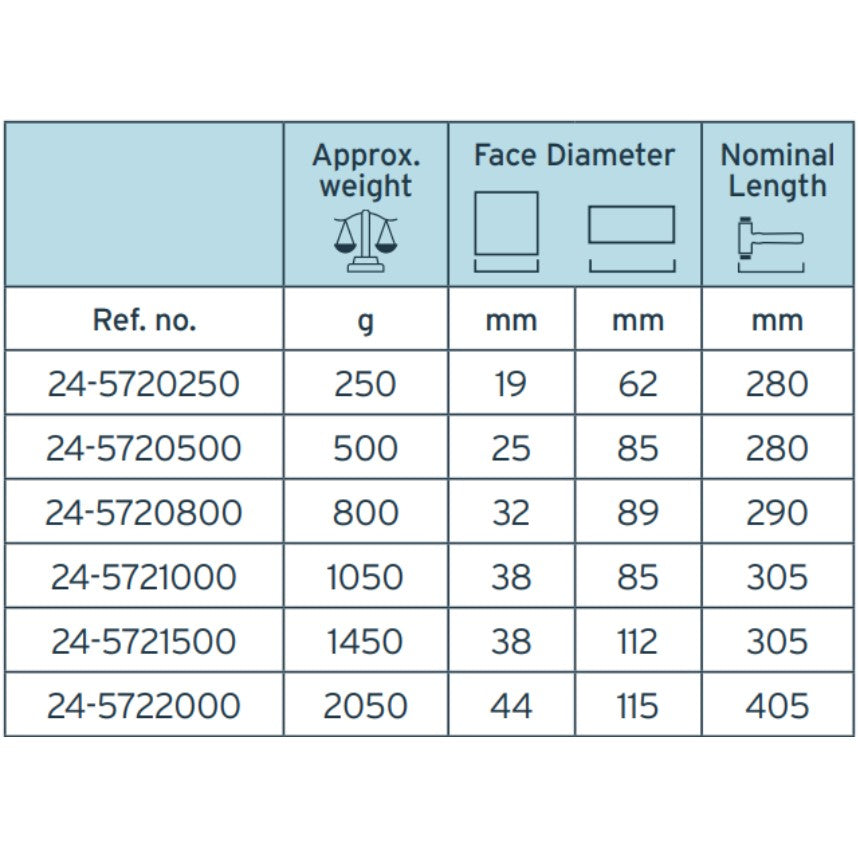 | | Approx. weight | Face Diameter | | Nominal Length |
|---|---|---|---|---|
| Ref. no. | g | mm | mm | mm |
| 24-5720250 | 250 | 19 | 62 | 280 |
| 24-5720500 | 500 | 25 | 85 | 280 |
| 24-5720800 | 800 | 32 | 89 | 290 |
| 24-5721000 | 1050 | 38 | 85 | 305 |
| 24-5721500 | 1450 | 38 | 112 | 305 |
| 24-5722000 | 2050 | 44 | 115 | 405 |